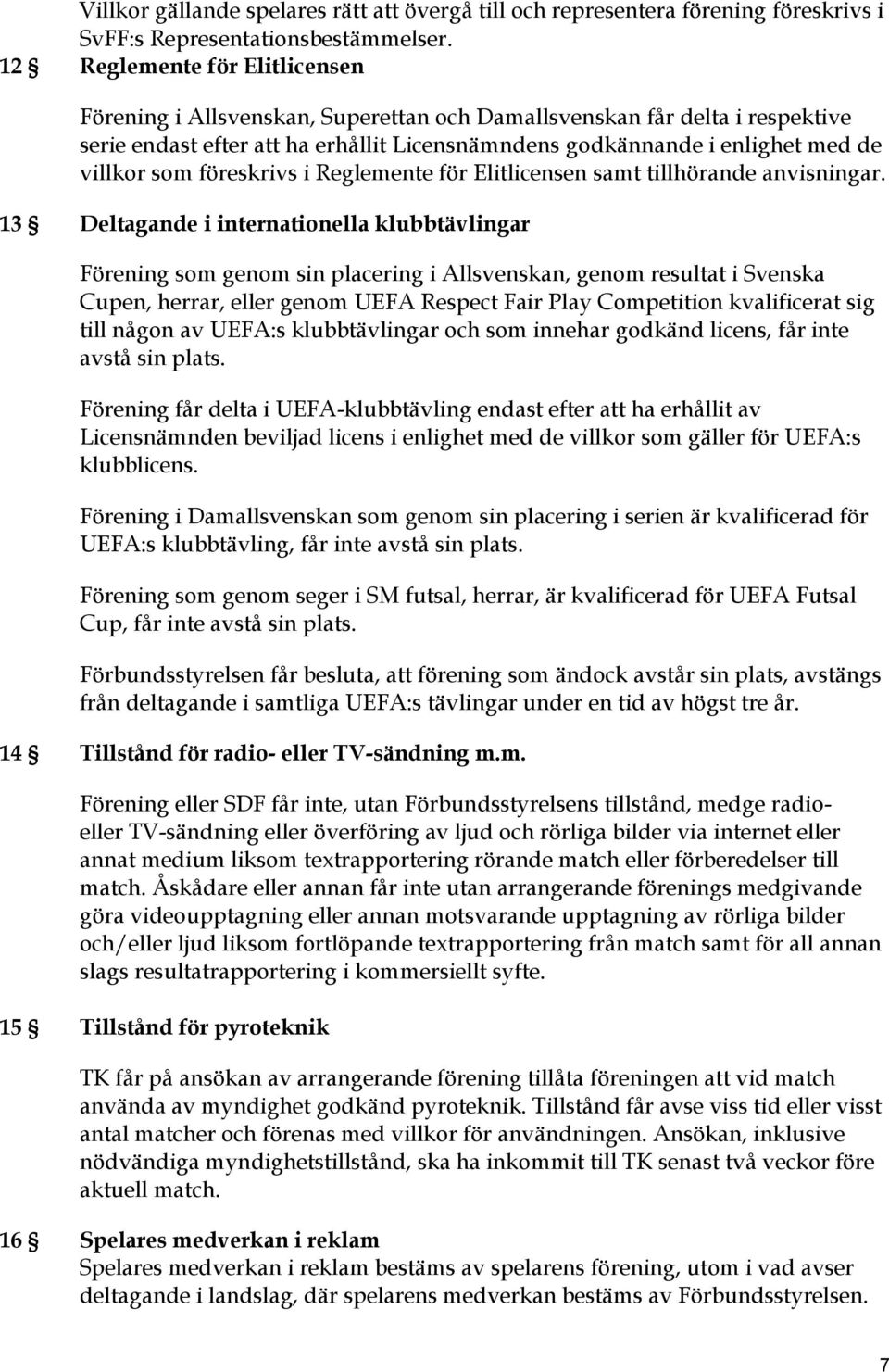 Villkor gällande spelares rätt att övergå till och representera förening föreskrivs i SvFF:s Representationsbestämmelser.

12 § Reglemente för Elitlicensen

Förening i Allsvenskan, Superettan och Damallsvenskan får delta i respektive serie endast efter att ha erhållit Licensnämndens godkännande i enlighet med de villkor som föreskrivs i Reglemente för Elitlicensen samt tillhörande anvisningar.

13 § Deltagande i internationella klubbtävlingar

Förening som genom sin placering i Allsvenskan, genom resultat i Svenska Cupen, herrar, eller genom UEFA Respect Fair Play Competition kvalificerat sig till någon av UEFA:s klubbtävlingar och som innehar godkänd licens, får inte avstå sin plats.

Förening får delta i UEFA-klubbtävling endast efter att ha erhållit av Licensnämnden beviljad licens i enlighet med de villkor som gäller för UEFA:s klubblicens.

Förening i Damallsvenskan som genom sin placering i serien är kvalificerad för UEFA:s klubbtävling, får inte avstå sin plats.

Förening som genom seger i SM futsal, herrar, är kvalificerad för UEFA Futsal Cup, får inte avstå sin plats.

Förbundsstyrelsen får besluta, att förening som ändock avstår sin plats, avstängs från deltagande i samtliga UEFA:s tävlingar under en tid av högst tre år.

14 § Tillstånd för radio- eller TV-sändning m.m.

Förening eller SDF får inte, utan Förbundsstyrelsens tillstånd, medge radio- eller TV-sändning eller överföring av ljud och rörliga bilder via internet eller annat medium liksom textrapportering rörande match eller förberedelser till match. Åskådare eller annan får inte utan arrangerande förenings medgivande göra videoupptagning eller annan motsvarande upptagning av rörliga bilder och/eller ljud liksom fortlöpande textrapportering från match samt för all annan slags resultatrapportering i kommersiellt syfte.

15 § Tillstånd för pyroteknik

TK får på ansökan av arrangerande förening tillåta föreningen att vid match använda av myndighet godkänd pyroteknik. Tillstånd får avse viss tid eller visst antal matcher och förenas med villkor för användningen. Ansökan, inklusive nödvändiga myndighetstillstånd, ska ha inkommit till TK senast två veckor före aktuell match.

16 § Spelares medverkan i reklam
Spelares medverkan i reklam bestäms av spelarens förening, utom i vad avser deltagande i landslag, där spelarens medverkan bestäms av Förbundsstyrelsen.

7